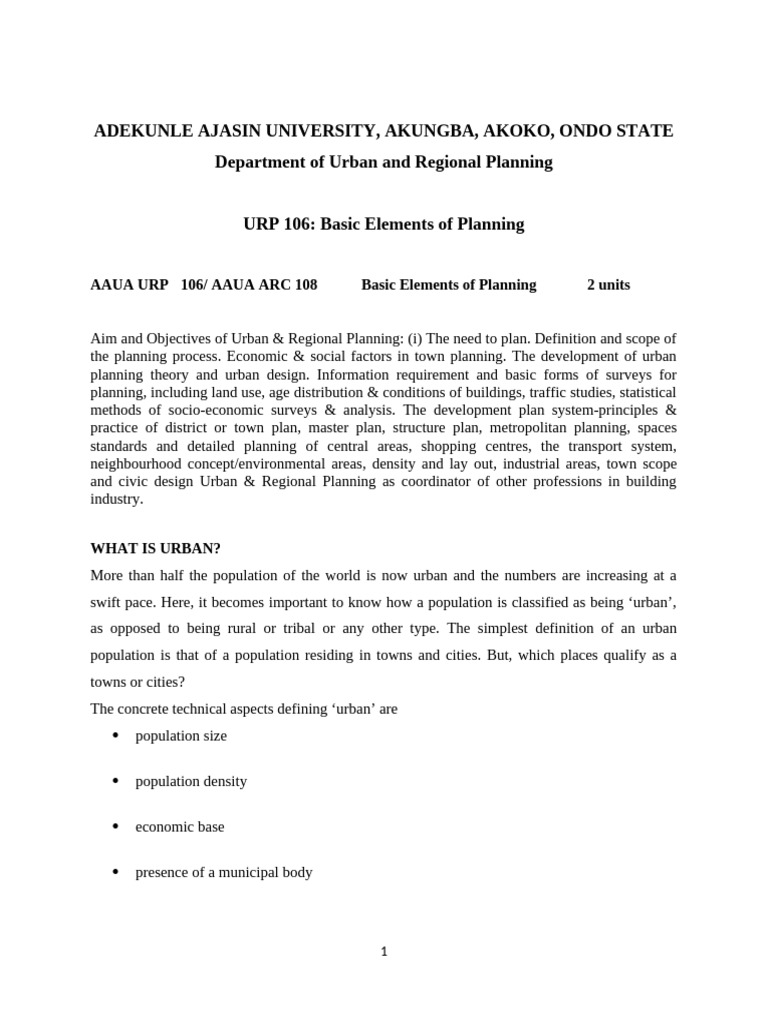 ADEKUNLE AJASIN UNIVERSITY, AKUNGBA, AKOKO, ONDO STATE

Department of Urban and Regional Planning

URP 106: Basic Elements of Planning

AAUA URP 106/ AAUA ARC 108 Basic Elements of Planning 2 units

Aim and Objectives of Urban & Regional Planning: (i) The need to plan. Definition and scope of the planning process. Economic & social factors in town planning. The development of urban planning theory and urban design. Information requirement and basic forms of surveys for planning, including land use, age distribution & conditions of buildings, traffic studies, statistical methods of socio-economic surveys & analysis. The development plan system-principles & practice of district or town plan, master plan, structure plan, metropolitan planning, spaces standards and detailed planning of central areas, shopping centres, the transport system, neighbourhood concept/environmental areas, density and lay out, industrial areas, town scope and civic design Urban & Regional Planning as coordinator of other professions in building industry.

WHAT IS URBAN?

More than half the population of the world is now urban and the numbers are increasing at a swift pace. Here, it becomes important to know how a population is classified as being ‘urban’, as opposed to being rural or tribal or any other type. The simplest definition of an urban population is that of a population residing in towns and cities. But, which places qualify as a towns or cities?

The concrete technical aspects defining ‘urban’ are

• population size

• population density

• economic base

• presence of a municipal body

1